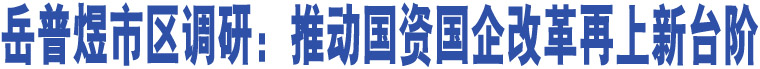 岳普煜市区调研：推动国资国企改革再上新台阶